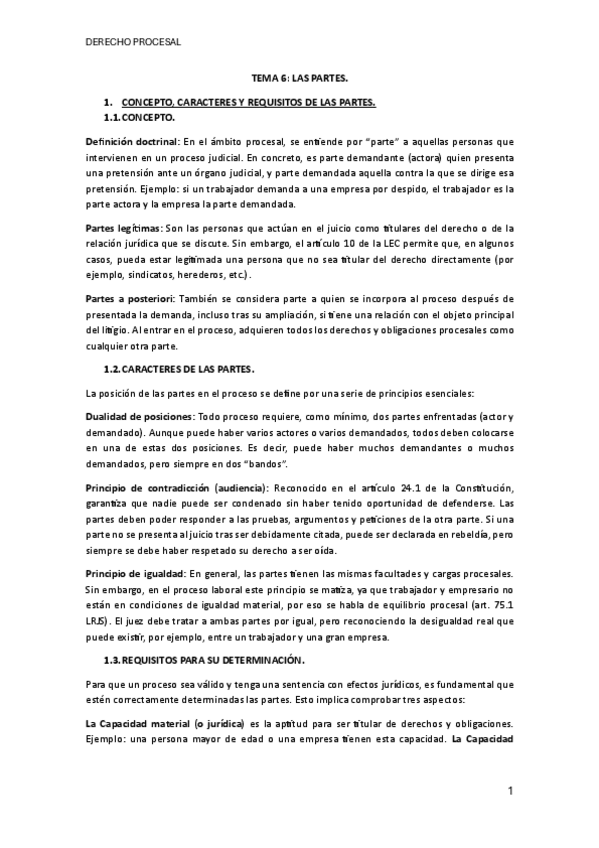 DERECHO PROCESAL

TEMA 6: LAS PARTES.

1. CONCEPTO, CARACTERES Y REQUISITOS DE LAS PARTES.
1.1. CONCEPTO.

Definición doctrinal: En el ámbito procesal, se entiende por "parte" a aquellas personas que intervienen en un proceso judicial. En concreto, es parte demandante (actora) quien presenta una pretensión ante un órgano judicial, y parte demandada aquella contra la que se dirige esa pretensión. Ejemplo: si un trabajador demanda a una empresa por despido, el trabajador es la parte actora y la empresa la parte demandada.

Partes legítimas: Son las personas que actúan en el juicio como titulares del derecho o de la relación jurídica que se discute. Sin embargo, el artículo 10 de la LEC permite que, en algunos casos, pueda estar legitimada una persona que no sea titular del derecho directamente (por ejemplo, sindicatos, herederos, etc.).

Partes a posteriori: También se considera parte a quien se incorpora al proceso después de presentada la demanda, incluso tras su ampliación, si tiene una relación con el objeto principal del litigio. Al entrar en el proceso, adquieren todos los derechos y obligaciones procesales como cualquier otra parte.

1.2. CARACTERES DE LAS PARTES.

La posición de las partes en el proceso se define por una serie de principios esenciales:

Dualidad de posiciones: Todo proceso requiere, como mínimo, dos partes enfrentadas (actor y demandado). Aunque puede haber varios actores o varios demandados, todos deben colocarse en una de estas dos posiciones. Es decir, puede haber muchos demandantes o muchos demandados, pero siempre en dos "bandos".

Principio de contradicción (audiencia): Reconocido en el artículo 24.1 de la Constitución, garantiza que nadie puede ser condenado sin haber tenido oportunidad de defenderse. Las partes deben poder responder a las pruebas, argumentos y peticiones de la otra parte. Si una parte no se presenta al juicio tras ser debidamente citada, puede ser declarada en rebeldía, pero siempre se debe haber respetado su derecho a ser oída.

Principio de igualdad: En general, las partes tienen las mismas facultades y cargas procesales. Sin embargo, en el proceso laboral este principio se matiza, ya que trabajador y empresario no están en condiciones de igualdad material, por eso se habla de equilibrio procesal (art. 75.1 LRJS). El juez debe tratar a ambas partes por igual, pero reconociendo la desigualdad real que puede existir, por ejemplo, entre un trabajador y una gran empresa.

1.3. REQUISITOS PARA SU DETERMINACIÓN.

Para que un proceso sea válido y tenga una sentencia con efectos jurídicos, es fundamental que estén correctamente determinadas las partes. Esto implica comprobar tres aspectos:

La Capacidad material (o jurídica) es la aptitud para ser titular de derechos y obligaciones. Ejemplo: una persona mayor de edad o una empresa tienen esta capacidad. La Capacidad

1